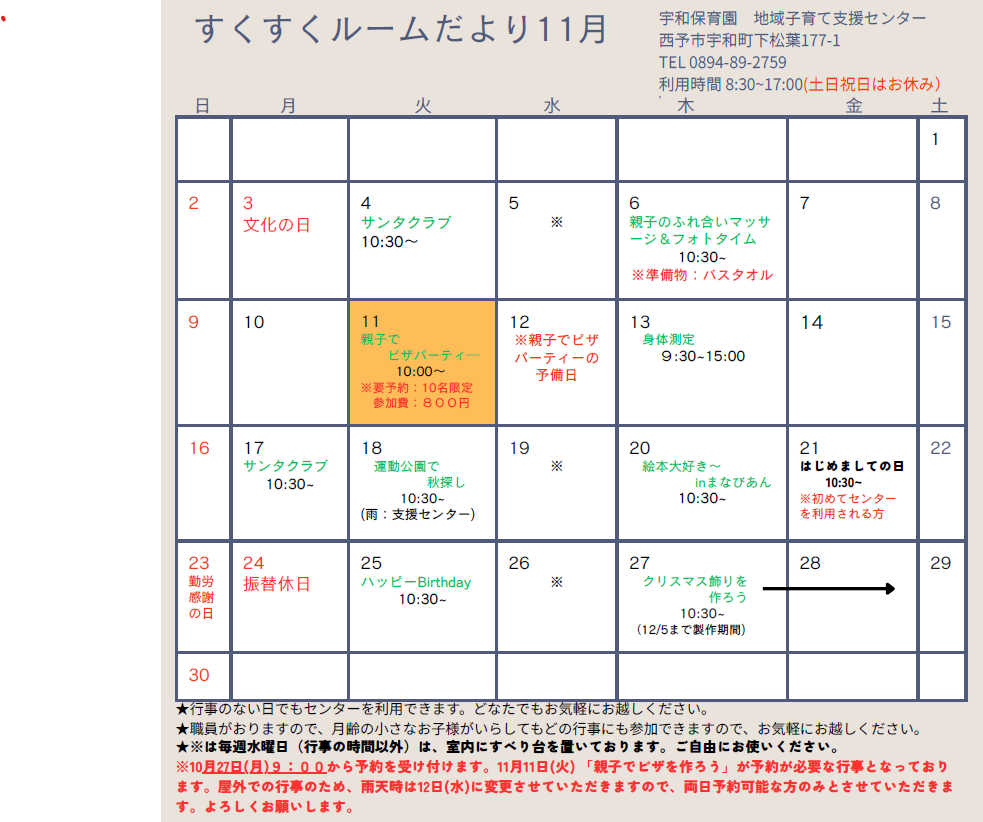 すくすくルームだより11月

宇和保育園　地域子育て支援センター
西予市宇和町下松葉177-1
TEL 0894-89-2759
利用時間 8:30~17:00(土日祝日はお休み)

| 日 | 月 | 火 | 水 | 木 | 金 | 土 |
|---|---|---|---|---|---|---|
|  |  |  |  |  |  | 1 |
| 2 | 3 文化の日 | 4 サンタクラブ 10:30〜 | 5 ※ | 6 親子のふれ合いマッサージ＆フォトタイム 10:30~ ※準備物：バスタオル | 7 | 8 |
| 9 | 10 | 11 親子で ピザパーティー 10:00〜 ※要予約：10名限定 参加費：８００円 | 12 ※親子でピザパーティーの予備日 | 13 身体測定 9:30~15:00 | 14 | 15 |
| 16 | 17 サンタクラブ 10:30~ | 18 運動公園で 秋探し 10:30~ (雨：支援センター) | 19 ※ | 20 絵本大好き〜 inまなびあん 10:30~ | 21 はじめましての日 10:30~ ※初めてセンターを利用される方 | 22 |
| 23 勤労感謝の日 | 24 振替休日 | 25 ハッピーBirthday 10:30~ | 26 ※ | 27 クリスマス飾りを 作ろう 10:30~ (12/5まで製作期間) | 28 | 29 |
| 30 |  |  |  |  |  |  |

★行事のない日でもセンターを利用できます。どなたでもお気軽にお越しください。
★職員がおりますので、月齢の小さなお子様がいらしてもどの行事にも参加できますので、お気軽にお越しください。
★※は毎週水曜日（行事の時間以外）は、室内にすべり台を置いております。ご自由にお使いください。
※10月27日(月)９：００から予約を受け付けます。11月11日(火)「親子でピザを作ろう」が予約が必要な行事となっております。屋外での行事のため、雨天時は12日(水)に変更させていただきますので、両日予約可能な方のみとさせていただきます。よろしくお願いします。